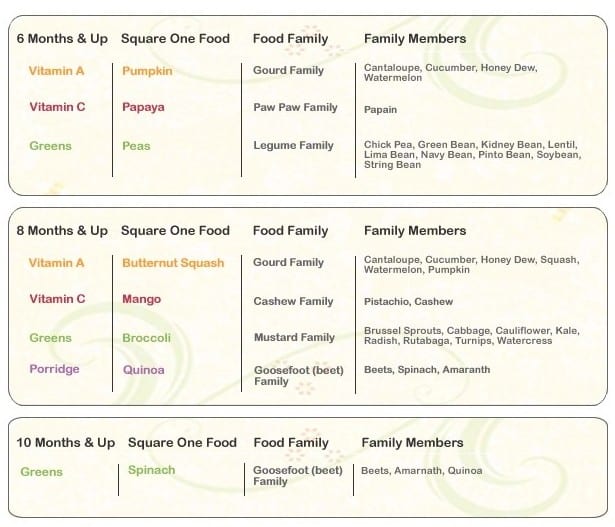 | 6 Months & Up | Square One Food | Food Family | Family Members |
|---|---|---|---|
| Vitamin A | Pumpkin | Gourd Family | Cantaloupe, Cucumber, Honey Dew, Watermelon |
| Vitamin C | Papaya | Paw Paw Family | Papain |
| Greens | Peas | Legume Family | Chick Pea, Green Bean, Kidney Bean, Lentil, Lima Bean, Navy Bean, Pinto Bean, Soybean, String Bean |

| 8 Months & Up | Square One Food | Food Family | Family Members |
|---|---|---|---|
| Vitamin A | Butternut Squash | Gourd Family | Cantaloupe, Cucumber, Honey Dew, Squash, Watermelon, Pumpkin |
| Vitamin C | Mango | Cashew Family | Pistachio, Cashew |
| Greens | Broccoli | Mustard Family | Brussel Sprouts, Cabbage, Cauliflower, Kale, Radish, Rutabaga, Turnips, Watercress |
| Porridge | Quinoa | Goosefoot (beet) Family | Beets, Spinach, Amaranth |

| 10 Months & Up | Square One Food | Food Family | Family Members |
|---|---|---|---|
| Greens | Spinach | Goosefoot (beet) Family | Beets, Amarnath, Quinoa |